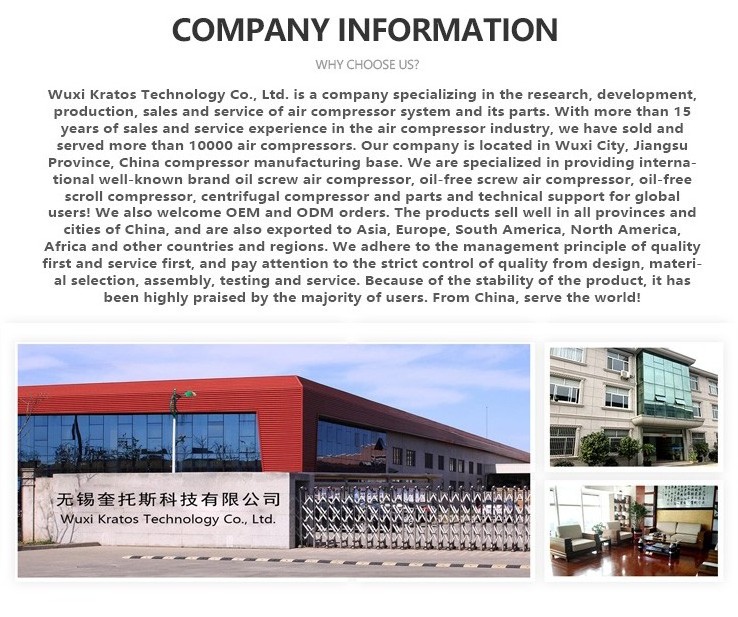 COMPANY INFORMATION

WHY CHOOSE US?

Wuxi Kratos Technology Co., Ltd. is a company specializing in the research, development, production, sales and service of air compressor system and its parts. With more than 15 years of sales and service experience in the air compressor industry, we have sold and served more than 10000 air compressors. Our company is located in Wuxi City, Jiangsu Province, China compressor manufacturing base. We are specialized in providing international well-known brand oil screw air compressor, oil-free screw air compressor, oil-free scroll compressor, centrifugal compressor and parts and technical support for global users! We also welcome OEM and ODM orders. The products sell well in all provinces and cities of China, and are also exported to Asia, Europe, South America, North America, Africa and other countries and regions. We adhere to the management principle of quality first and service first, and pay attention to the strict control of quality from design, material selection, assembly, testing and service. Because of the stability of the product, it has been highly praised by the majority of users. From China, serve the world!

无锡奎托斯科技有限公司
Wuxi Kratos Technology Co., Ltd.